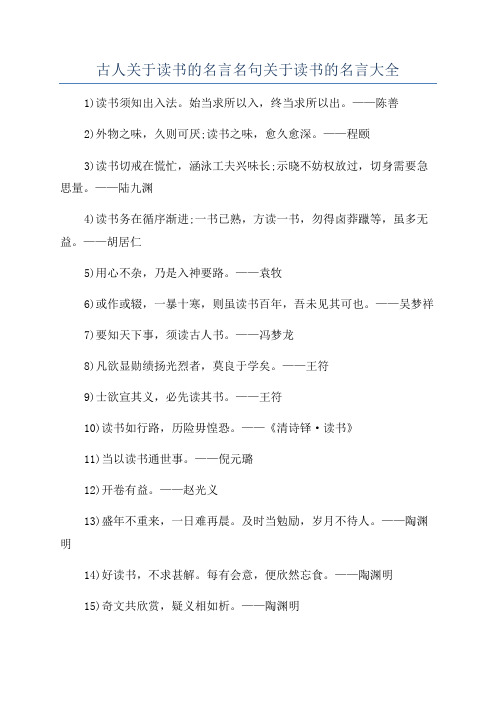 古人关于读书的名言名句关于读书的名言大全

1)读书须知出入法。始当求所以入，终当求所以出。——陈善

2)外物之味，久则可厌;读书之味，愈久愈深。——程颐

3)读书切戒在慌忙，涵泳工夫兴味长;示晓不妨权放过，切身需要急思量。——陆九渊

4)读书务在循序渐进;一书已熟，方读一书，勿得卤莽躐等，虽多无益。——胡居仁

5)用心不杂，乃是入神要路。——袁牧

6)或作或辍，一暴十寒，则虽读书百年，吾未见其可也。——吴梦祥

7)要知天下事，须读古人书。——冯梦龙

8)凡欲显勋绩扬光烈者，莫良于学矣。——王符

9)士欲宣其义，必先读其书。——王符

10)读书如行路，历险毋惶恐。——《清诗铎·读书》

11)当以读书通世事。——倪元璐

12)开卷有益。——赵光义

13)盛年不重来，一日难再晨。及时当勉励，岁月不待人。——陶渊明

14)好读书，不求甚解。每有会意，便欣然忘食。——陶渊明

15)奇文共欣赏，疑义相如析。——陶渊明